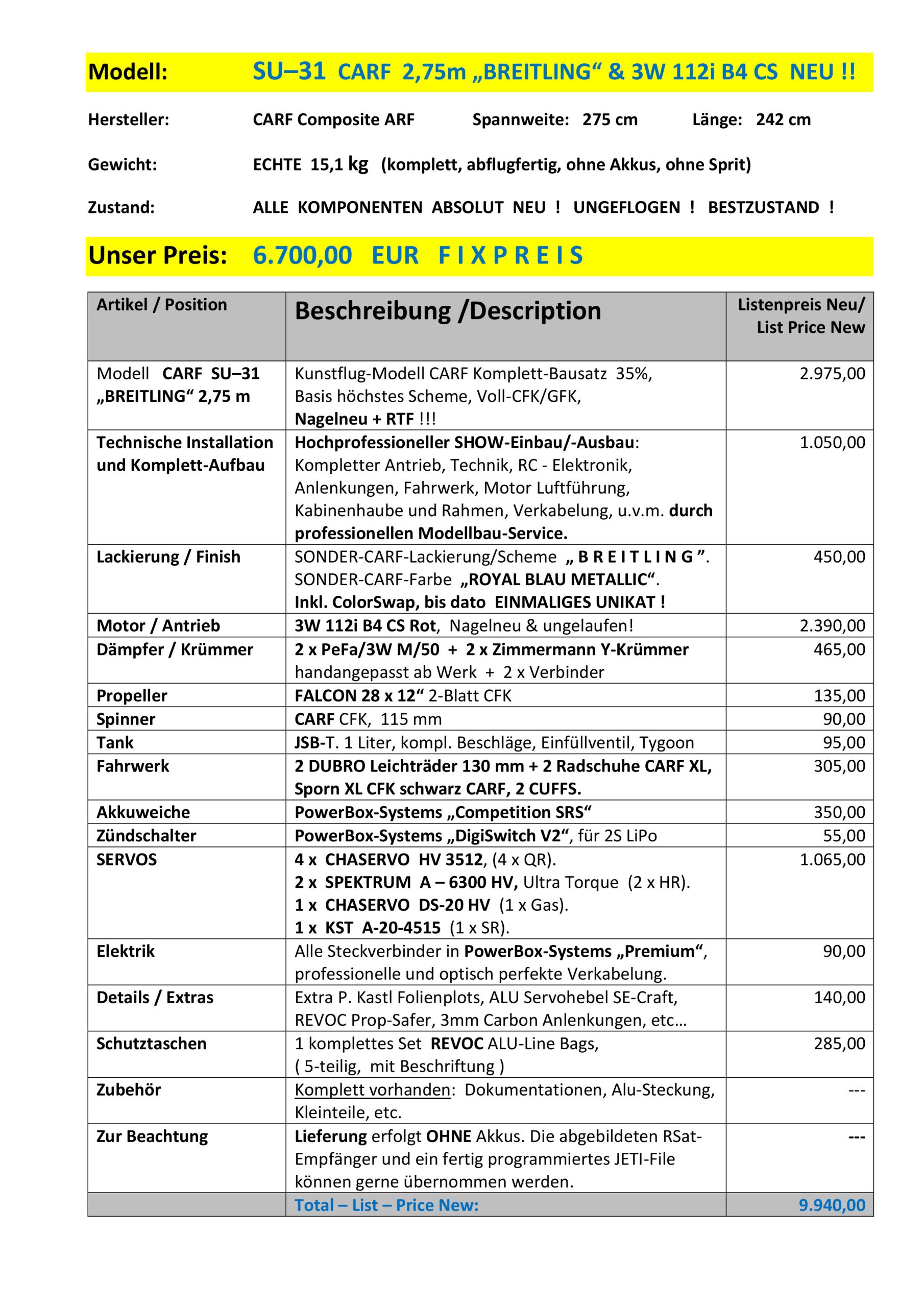 Modell: SU–31 CARF 2,75m „BREITLING“ & 3W 112i B4 CS NEU !!

Hersteller: CARF Composite ARF Spannweite: 275 cm Länge: 242 cm

Gewicht: ECHTE 15,1 kg (komplett, abflugfertig, ohne Akkus, ohne Sprit)

Zustand: ALLE KOMPONENTEN ABSOLUT NEU ! UNGEFLOGEN ! BESTZUSTAND !

Unser Preis: 6.700,00 EUR F I X P R E I S

| Artikel / Position | Beschreibung /Description | Listenpreis Neu/ List Price New |
|---|---|---|
| Modell CARF SU–31 „BREITLING“ 2,75 m | Kunstflug-Modell CARF Komplett-Bausatz 35%, Basis höchstes Scheme, Voll-CFK/GFK, Nagelneu + RTF !!! | 2.975,00 |
| Technische Installation und Komplett-Aufbau | Hochprofessioneller SHOW-Einbau/-Ausbau: Kompletter Antrieb, Technik, RC - Elektronik, Anlenkungen, Fahrwerk, Motor Luftführung, Kabinenhaube und Rahmen, Verkabelung, u.v.m. durch professionellen Modellbau-Service. | 1.050,00 |
| Lackierung / Finish | SONDER-CARF-Lackierung/Scheme „ B R E I T L I N G ”. SONDER-CARF-Farbe „ROYAL BLAU METALLIC“. Inkl. ColorSwap, bis dato EINMALIGES UNIKAT ! | 450,00 |
| Motor / Antrieb | 3W 112i B4 CS Rot, Nagelneu & ungelaufen! | 2.390,00 |
| Dämpfer / Krümmer | 2 x PeFa/3W M/50 + 2 x Zimmermann Y-Krümmer handangepasst ab Werk + 2 x Verbinder | 465,00 |
| Propeller | FALCON 28 x 12“ 2-Blatt CFK | 135,00 |
| Spinner | CARF CFK, 115 mm | 90,00 |
| Tank | JSB-T. 1 Liter, kompl. Beschläge, Einfüllventil, Tygoon | 95,00 |
| Fahrwerk | 2 DUBRO Leichträder 130 mm + 2 Radschuhe CARF XL, Sporn XL CFK schwarz CARF, 2 CUFFS. | 305,00 |
| Akkuweiche | PowerBox-Systems „Competition SRS“ | 350,00 |
| Zündschalter | PowerBox-Systems „DigiSwitch V2“, für 2S LiPo | 55,00 |
| SERVOS | 4 x CHASERVO HV 3512, (4 x QR). 2 x SPEKTRUM A – 6300 HV, Ultra Torque (2 x HR). 1 x CHASERVO DS-20 HV (1 x Gas). 1 x KST A-20-4515 (1 x SR). | 1.065,00 |
| Elektrik | Alle Steckverbinder in PowerBox-Systems „Premium“, professionelle und optisch perfekte Verkabelung. | 90,00 |
| Details / Extras | Extra P. Kastl Folienplots, ALU Servohebel SE-Craft, REVOC Prop-Safer, 3mm Carbon Anlenkungen, etc… | 140,00 |
| Schutztaschen | 1 komplettes Set REVOC ALU-Line Bags, ( 5-teilig, mit Beschriftung ) | 285,00 |
| Zubehör | Komplett vorhanden: Dokumentationen, Alu-Steckung, Kleinteile, etc. | --- |
| Zur Beachtung | Lieferung erfolgt OHNE Akkus. Die abgebildeten RSat-Empfänger und ein fertig programmiertes JETI-File können gerne übernommen werden. | --- |
| | Total – List – Price New: | 9.940,00 |